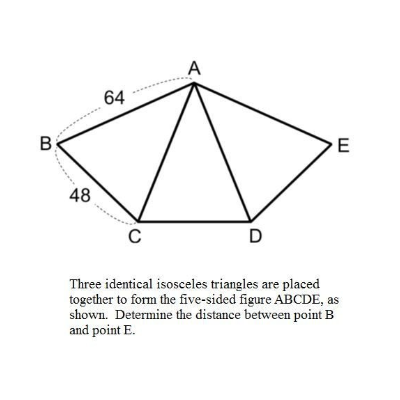 A
64
B
E
48
C
D

Three identical isosceles triangles are placed together to form the five-sided figure ABCDE, as shown. Determine the distance between point B and point E.